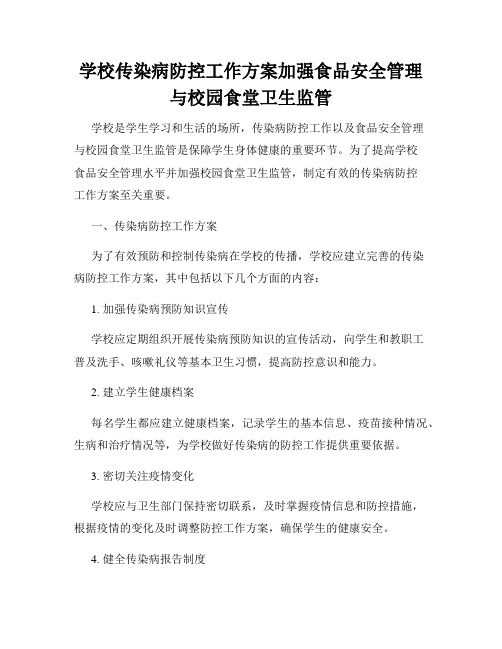 学校传染病防控工作方案加强食品安全管理与校园食堂卫生监管

学校是学生学习和生活的场所，传染病防控工作以及食品安全管理与校园食堂卫生监管是保障学生身体健康的重要环节。为了提高学校食品安全管理水平并加强校园食堂卫生监管，制定有效的传染病防控工作方案至关重要。

一、传染病防控工作方案

为了有效预防和控制传染病在学校的传播，学校应建立完善的传染病防控工作方案，其中包括以下几个方面的内容：

1. 加强传染病预防知识宣传

学校应定期组织开展传染病预防知识的宣传活动，向学生和教职工普及洗手、咳嗽礼仪等基本卫生习惯，提高防控意识和能力。

2. 建立学生健康档案

每名学生都应建立健康档案，记录学生的基本信息、疫苗接种情况、生病和治疗情况等，为学校做好传染病的防控工作提供重要依据。

3. 密切关注疫情变化

学校应与卫生部门保持密切联系，及时掌握疫情信息和防控措施，根据疫情的变化及时调整防控工作方案，确保学生的健康安全。

4. 健全传染病报告制度